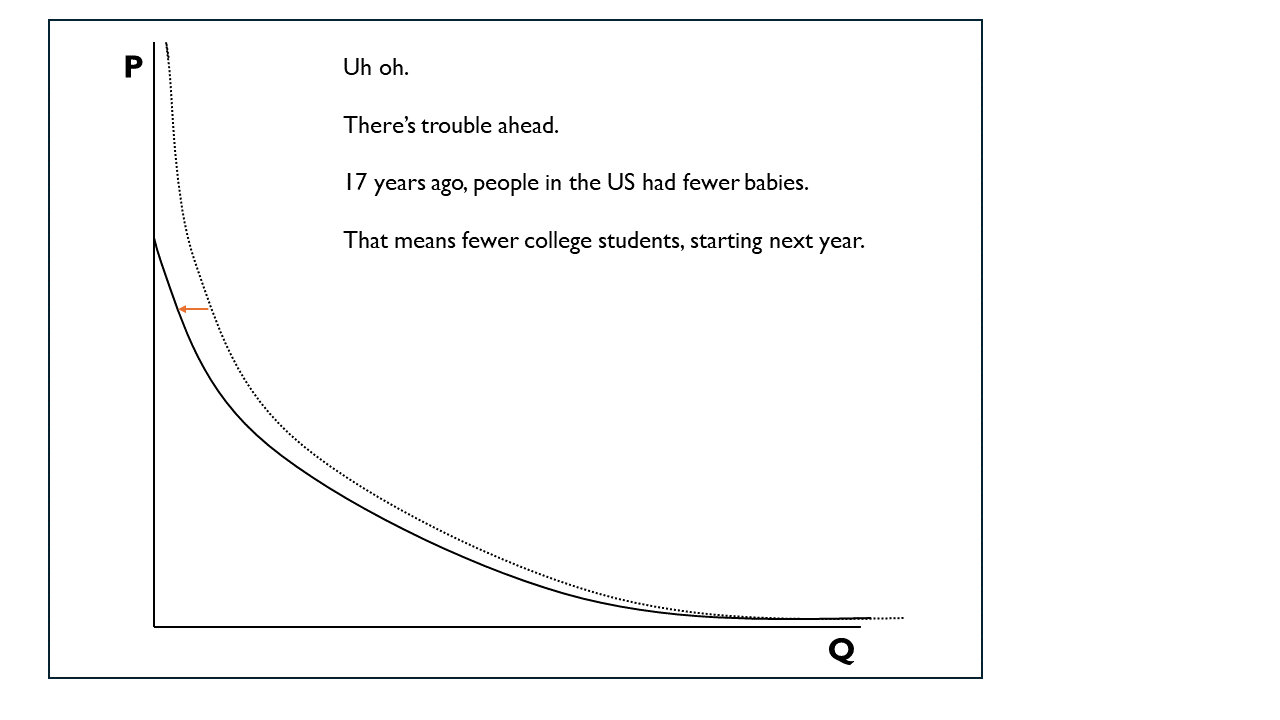 P

Uh oh.

There's trouble ahead.

17 years ago, people in the US had fewer babies.

That means fewer college students, starting next year.

Q